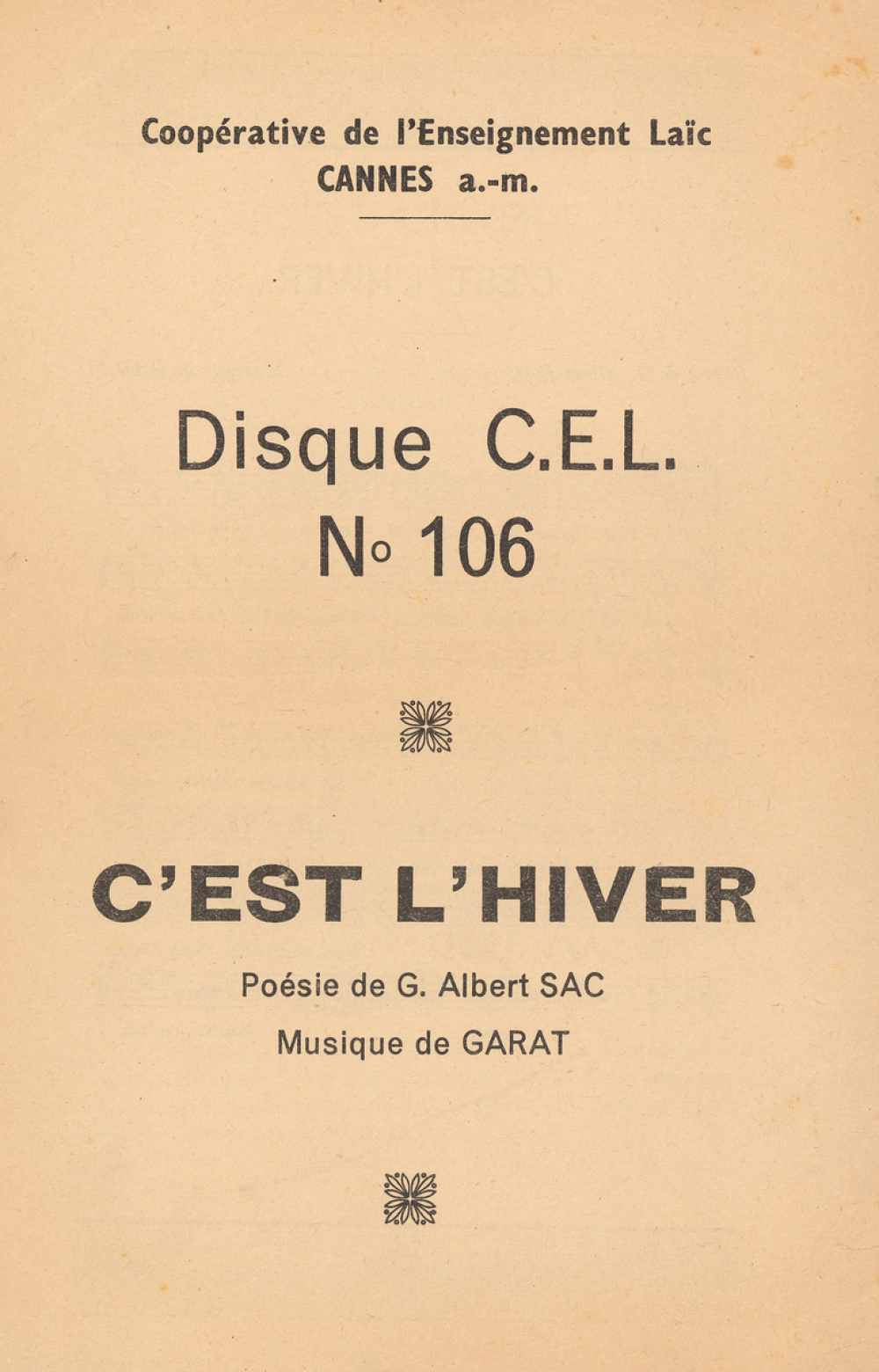 Coopérative de l'Enseignement Laïc
CANNES a.-m.

Disque C.E.L.
No 106

C'EST L'HIVER

Poésie de G. Albert SAC
Musique de GARAT